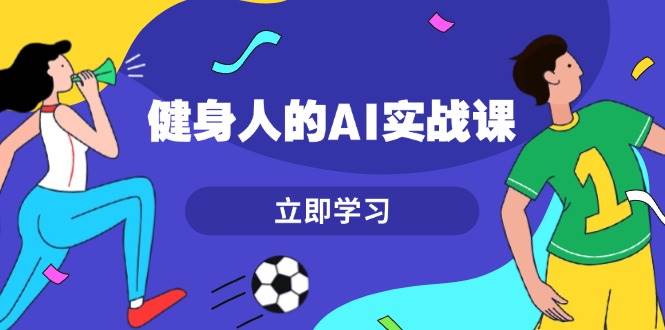 健身人的AI实战课

立即学习

1